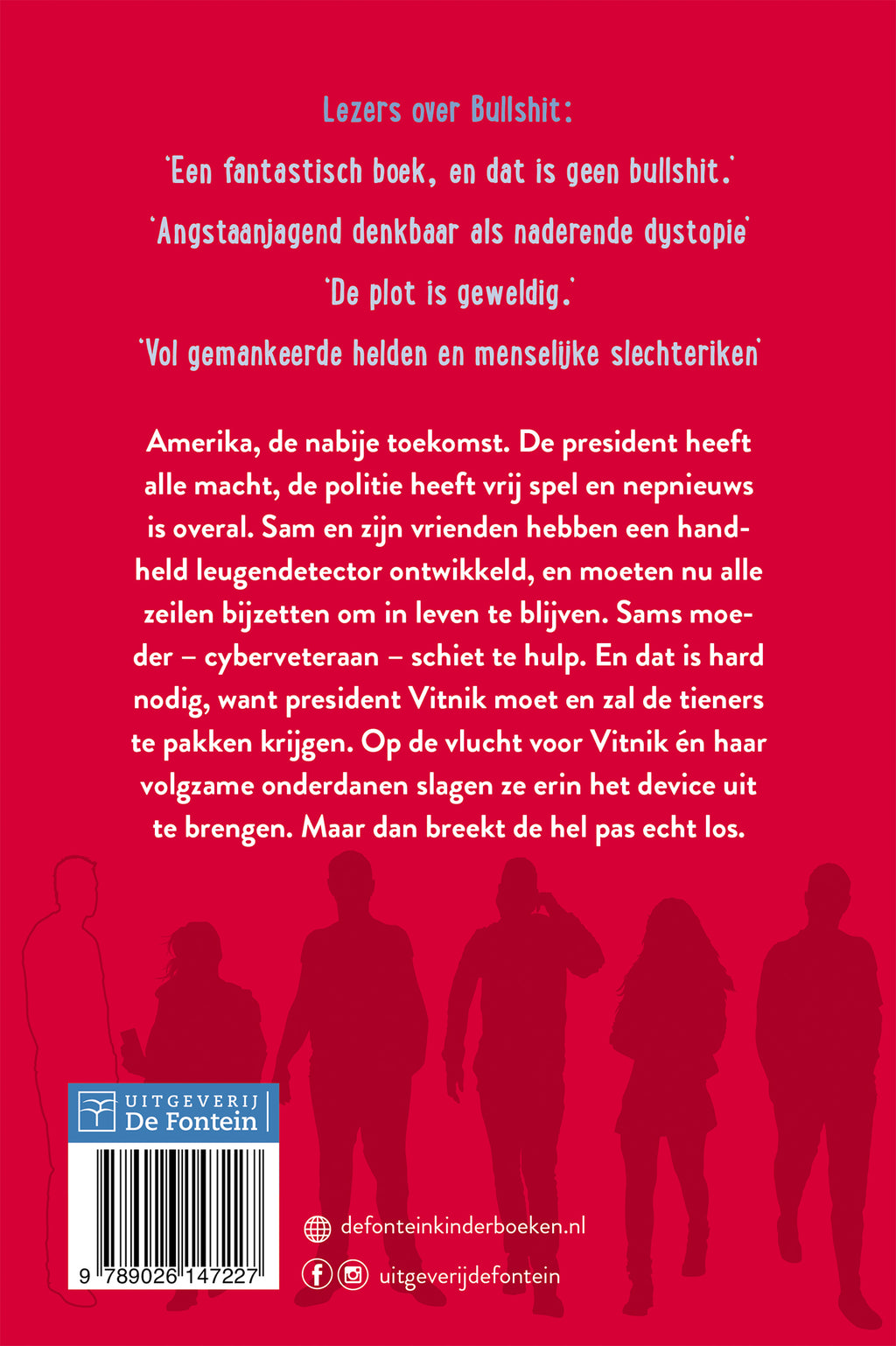 Lezers over Bullshit:

'Een fantastisch boek, en dat is geen bullshit.'

'Angstaanjagend denkbaar als naderende dystopie'

'De plot is geweldig.'

'Vol gemankeerde helden en menselijke slechteriken'

Amerika, de nabije toekomst. De president heeft alle macht, de politie heeft vrij spel en nepnieuws is overal. Sam en zijn vrienden hebben een handheld leugendetector ontwikkeld, en moeten nu alle zeilen bijzetten om in leven te blijven. Sams moeder – cyberveteraan – schiet te hulp. En dat is hard nodig, want president Vitnik moet en zal de tieners te pakken krijgen. Op de vlucht voor Vitnik én haar volgzame onderdanen slagen ze erin het device uit te brengen. Maar dan breekt de hel pas echt los.

UITGEVERIJ
De Fontein

9 789026 147227

defonteinkinderboeken.nl

uitgeverijdefontein